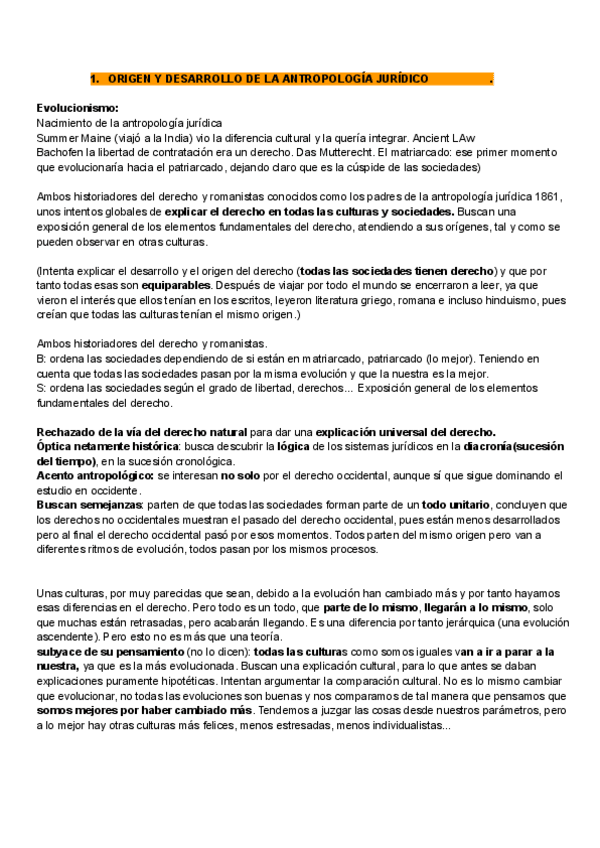 1. ORIGEN Y DESARROLLO DE LA ANTROPOLOGÍA JURÍDICO .

Evolucionismo:
Nacimiento de la antropología jurídica
Summer Maine (viajó a la India) vio la diferencia cultural y la quería integrar. Ancient LAw
Bachofen la libertad de contratación era un derecho. Das Mutterecht. El matriarcado: ese primer momento que evolucionaría hacia el patriarcado, dejando claro que es la cúspide de las sociedades)

Ambos historiadores del derecho y romanistas conocidos como los padres de la antropología jurídica 1861, unos intentos globales de explicar el derecho en todas las culturas y sociedades. Buscan una exposición general de los elementos fundamentales del derecho, atendiendo a sus orígenes, tal y como se pueden observar en otras culturas.

(Intenta explicar el desarrollo y el origen del derecho (todas las sociedades tienen derecho) y que por tanto todas esas son equiparables. Después de viajar por todo el mundo se encerraron a leer, ya que vieron el interés que ellos tenían en los escritos, leyeron literatura griego, romana e incluso hinduismo, pues creían que todas las culturas tenían el mismo origen.)

Ambos historiadores del derecho y romanistas.
B: ordena las sociedades dependiendo de si están en matriarcado, patriarcado (lo mejor). Teniendo en cuenta que todas las sociedades pasan por la misma evolución y que la nuestra es la mejor.
S: ordena las sociedades según el grado de libertad, derechos... Exposición general de los elementos fundamentales del derecho.

Rechazado de la vía del derecho natural para dar una explicación universal del derecho.
Óptica netamente histórica: busca descubrir la lógica de los sistemas jurídicos en la diacronía(sucesión del tiempo), en la sucesión cronológica.
Acento antropológico: se interesan no solo por el derecho occidental, aunque sí que sigue dominando el estudio en occidente.
Buscan semejanzas: parten de que todas las sociedades forman parte de un todo unitario, concluyen que los derechos no occidentales muestran el pasado del derecho occidental, pues están menos desarrollados pero al final el derecho occidental pasó por esos momentos. Todos parten del mismo origen pero van a diferentes ritmos de evolución, todos pasan por los mismos procesos.

Unas culturas, por muy parecidas que sean, debido a la evolución han cambiado más y por tanto hayamos esas diferencias en el derecho. Pero todo es un todo, que parte de lo mismo, llegarán a lo mismo, solo que muchas están retrasadas, pero acabarán llegando. Es una diferencia por tanto jerárquica (una evolución ascendente). Pero esto no es más que una teoría.
subyace de su pensamiento (no lo dicen): todas las culturas como somos iguales van a ir a parar a la nuestra, ya que es la más evolucionada. Buscan una explicación cultural, para lo que antes se daban explicaciones puramente hipotéticas. Intentan argumentar la comparación cultural. No es lo mismo cambiar que evolucionar, no todas las evoluciones son buenas y nos comparamos de tal manera que pensamos que somos mejores por haber cambiado más. Tendemos a juzgar las cosas desde nuestros parámetros, pero a lo mejor hay otras culturas más felices, menos estresadas, menos individualistas...